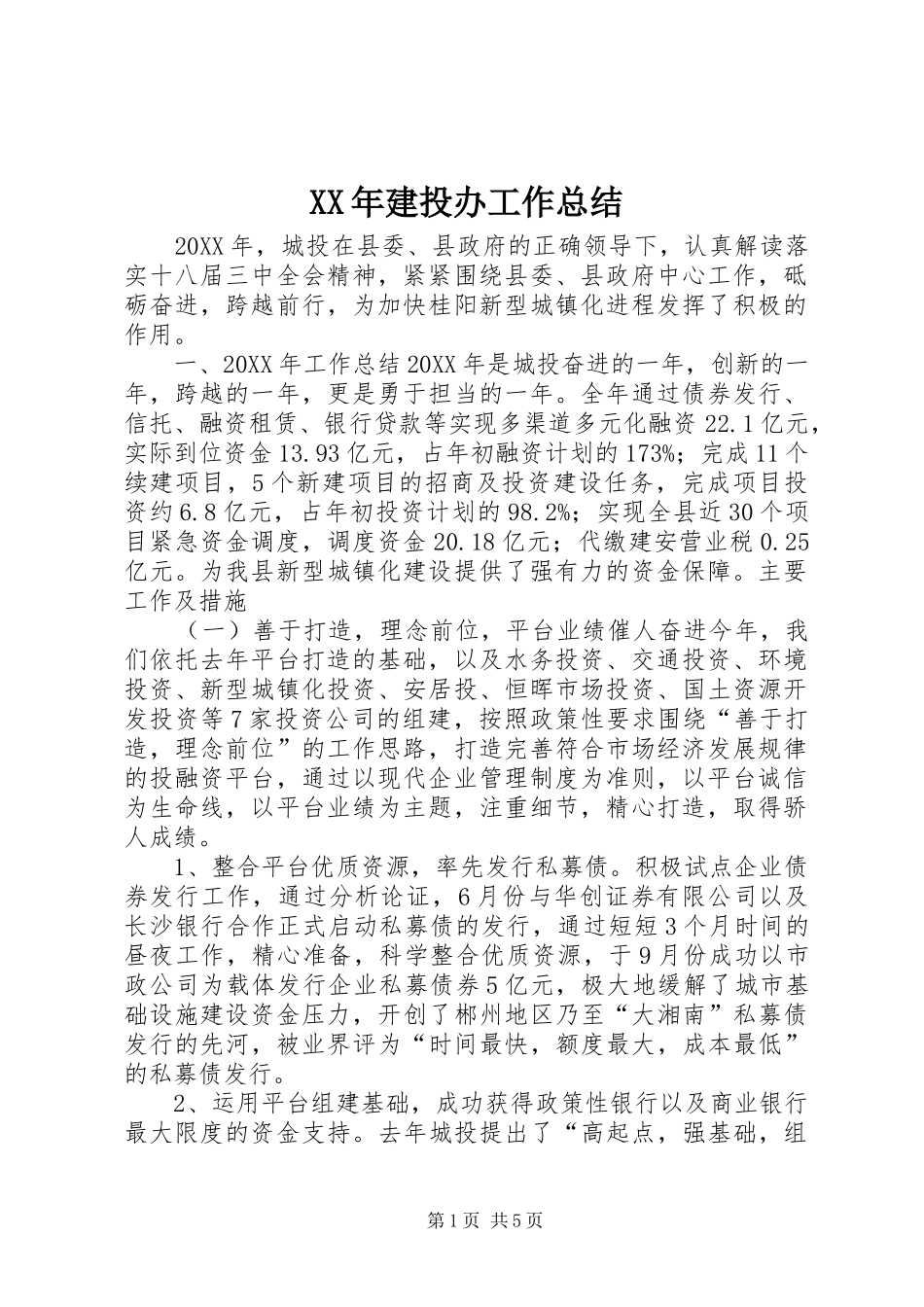 XX年建投办工作总结

20XX年，城投在县委、县政府的正确领导下，认真解读落实十八届三中全会精神，紧紧围绕县委、县政府中心工作，砥砺奋进，跨越前行，为加快桂阳新型城镇化进程发挥了积极的作用。

一、20XX年工作总结20XX年是城投奋进的一年，创新的一年，跨越的一年，更是勇于担当的一年。全年通过债券发行、信托、融资租赁、银行贷款等实现多渠道多元化融资22.1亿元，实际到位资金13.93亿元，占年初融资计划的173%；完成11个续建项目，5个新建项目的招商及投资建设任务，完成项目投资约6.8亿元，占年初投资计划的98.2%；实现全县近30个项目紧急资金调度，调度资金20.18亿元；代缴建安营业税0.25亿元。为我县新型城镇化建设提供了强有力的资金保障。主要工作及措施

（一）善于打造，理念前位，平台业绩催人奋进今年，我们依托去年平台打造的基础，以及水务投资、交通投资、环境投资、新型城镇化投资、安居投、恒晖市场投资、国土资源开发投资等7家投资公司的组建，按照政策性要求围绕“善于打造，理念前位”的工作思路，打造完善符合市场经济发展规律的投融资平台，通过以现代企业管理制度为准则，以平台诚信为生命线，以平台业绩为主题，注重细节，精心打造，取得骄人成绩。

1、整合平台优质资源，率先发行私募债。积极试点企业债券发行工作，通过分析论证，6月份与华创证券有限公司以及长沙银行合作正式启动私募债的发行，通过短短3个月时间的昼夜工作，精心准备，科学整合优质资源，于9月份成功以市政公司为载体发行企业私募债券5亿元，极大地缓解了城市基础设施建设资金压力，开创了郴州地区乃至“大湘南”私募债发行的先河，被业界评为“时间最快，额度最大，成本最低”的私募债发行。

2、运用平台组建基础，成功获得政策性银行以及商业银行最大限度的资金支持。去年城投提出了“高起点，强基础，组

第1页 共5页